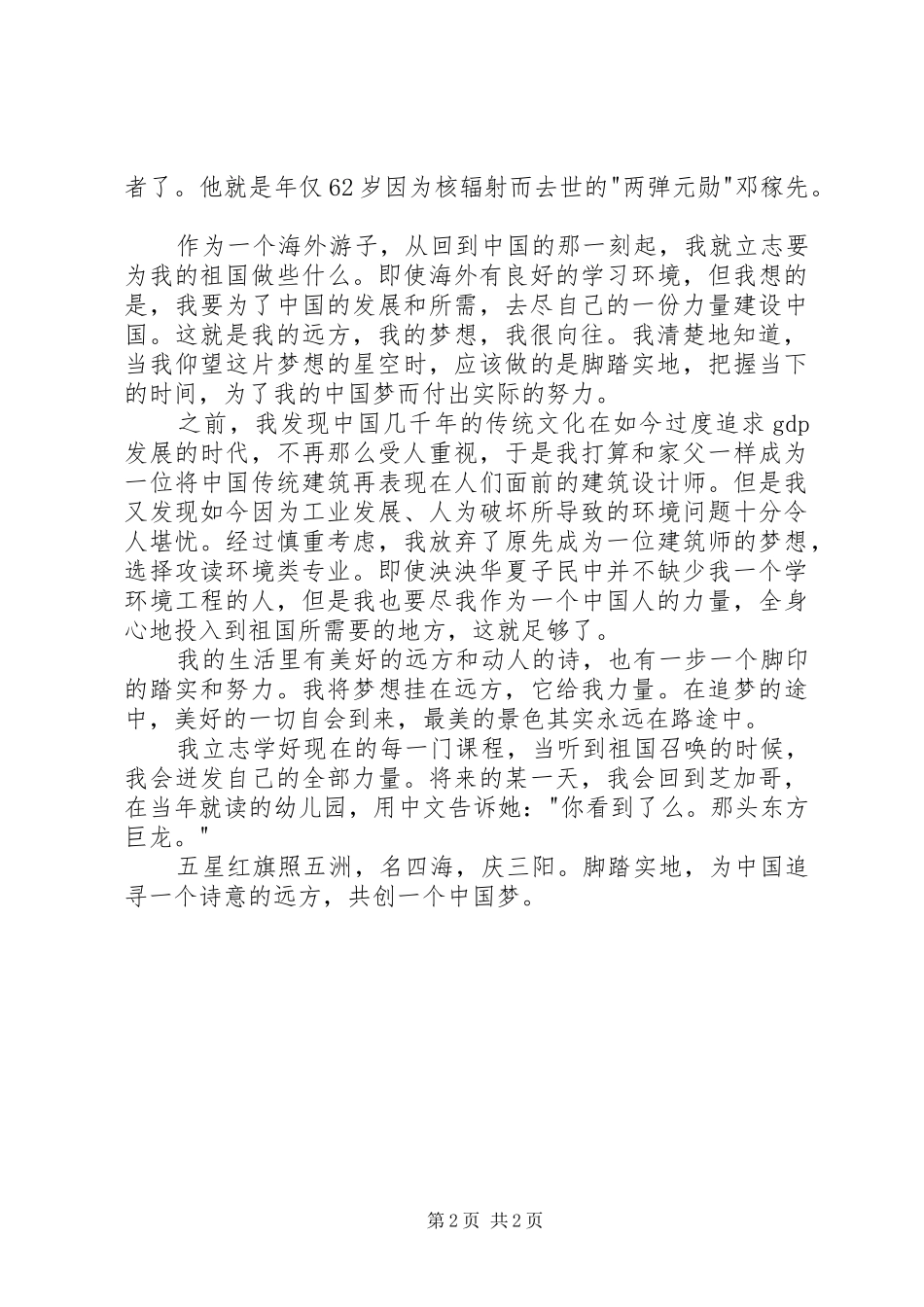 者了。他就是年仅62岁因为核辐射而去世的"两弹元勋"邓稼先。

作为一个海外游子，从回到中国的那一刻起，我就立志要为我的祖国做些什么。即使海外有良好的学习环境，但我想的是，我要为了中国的发展和所需，去尽自己的一份力量建设中国。这就是我的远方，我的梦想，我很向往。我清楚地知道，当我仰望这片梦想的星空时，应该做的是脚踏实地，把握当下的时间，为了我的中国梦而付出实际的努力。

之前，我发现中国几千年的传统文化在如今过度追求gdp发展的时代，不再那么受人重视，于是我打算和家父一样成为一位将中国传统建筑再表现在人们面前的建筑设计师。但是我又发现如今因为工业发展、人为破坏所导致的环境问题十分令人堪忧。经过慎重考虑，我放弃了原先成为一位建筑师的梦想，选择攻读环境类专业。即使泱泱华夏子民中并不缺少我一个学环境工程的人，但是我也要尽我作为一个中国人的力量，全身心地投入到祖国所需要的地方，这就足够了。

我的生活里有美好的远方和动人的诗，也有一步一个脚印的踏实和努力。我将梦想挂在远方，它给我力量。在追梦的途中，美好的一切自会到来，最美的景色其实永远在路途中。

我立志学好现在的每一门课程，当听到祖国召唤的时候，我会迸发自己的全部力量。将来的某一天，我会回到芝加哥，在当年就读的幼儿园，用中文告诉她："你看到了么。那头东方巨龙。"

五星红旗照五洲，名四海，庆三阳。脚踏实地，为中国追寻一个诗意的远方，共创一个中国梦。

第2页 共2页